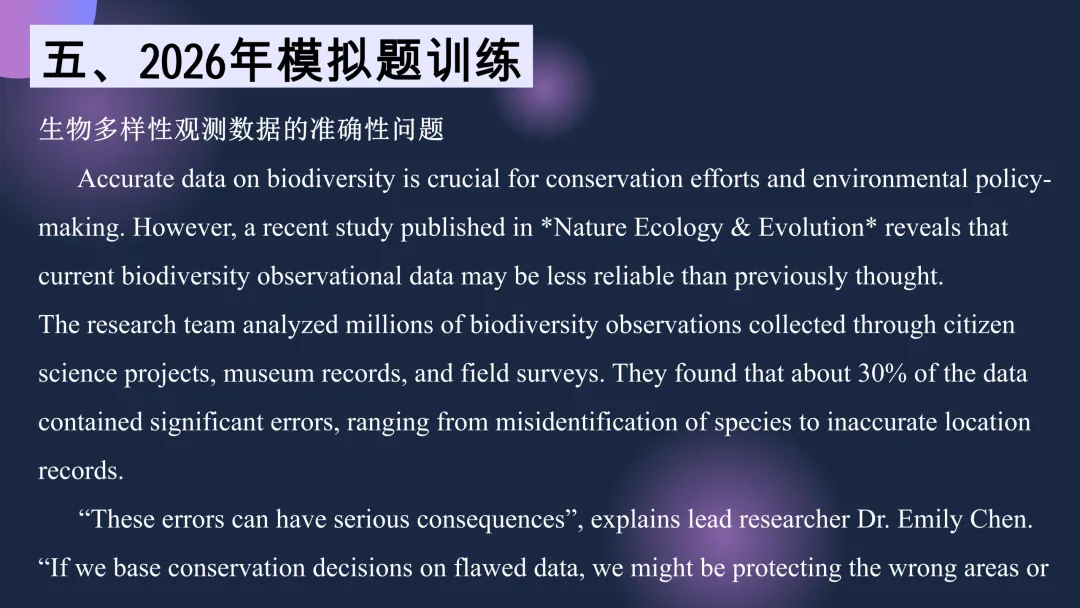 五、2026年模拟题训练

生物多样性观测数据的准确性问题

Accurate data on biodiversity is crucial for conservation efforts and environmental policy-making. However, a recent study published in *Nature Ecology & Evolution* reveals that current biodiversity observational data may be less reliable than previously thought.

The research team analyzed millions of biodiversity observations collected through citizen science projects, museum records, and field surveys. They found that about 30% of the data contained significant errors, ranging from misidentification of species to inaccurate location records.

“These errors can have serious consequences”, explains lead researcher Dr. Emily Chen. “If we base conservation decisions on flawed data, we might be protecting the wrong areas or